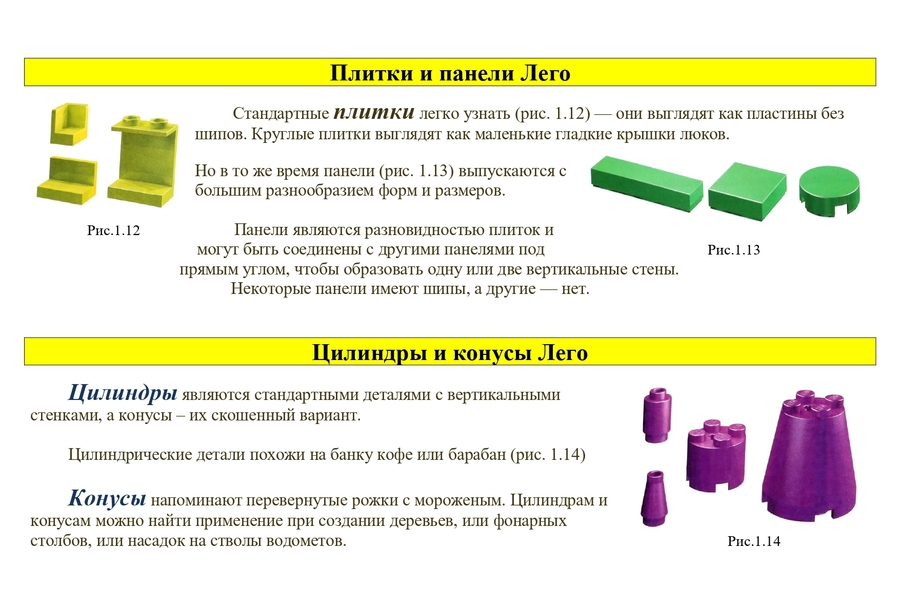 Плитки и панели Лего

Стандартные плитки легко узнать (рис. 1.12) — они выглядят как пластины без шипов. Круглые плитки выглядят как маленькие гладкие крышки люков.

Но в то же время панели (рис. 1.13) выпускаются с большим разнообразием форм и размеров.

Рис.1.12

Панели являются разновидностью плиток и могут быть соединены с другими панелями под прямым углом, чтобы образовать одну или две вертикальные стены. Некоторые панели имеют шипы, а другие — нет.

Рис.1.13

Цилиндры и конусы Лего

Цилиндры являются стандартными деталями с вертикальными стенками, а конусы – их скошенный вариант.

Цилиндрические детали похожи на банку кофе или барабан (рис. 1.14)

Конусы напоминают перевернутые рожки с мороженым. Цилиндрам и конусам можно найти применение при создании деревьев, или фонарных столбов, или насадок на стволы водометов.

Рис.1.14